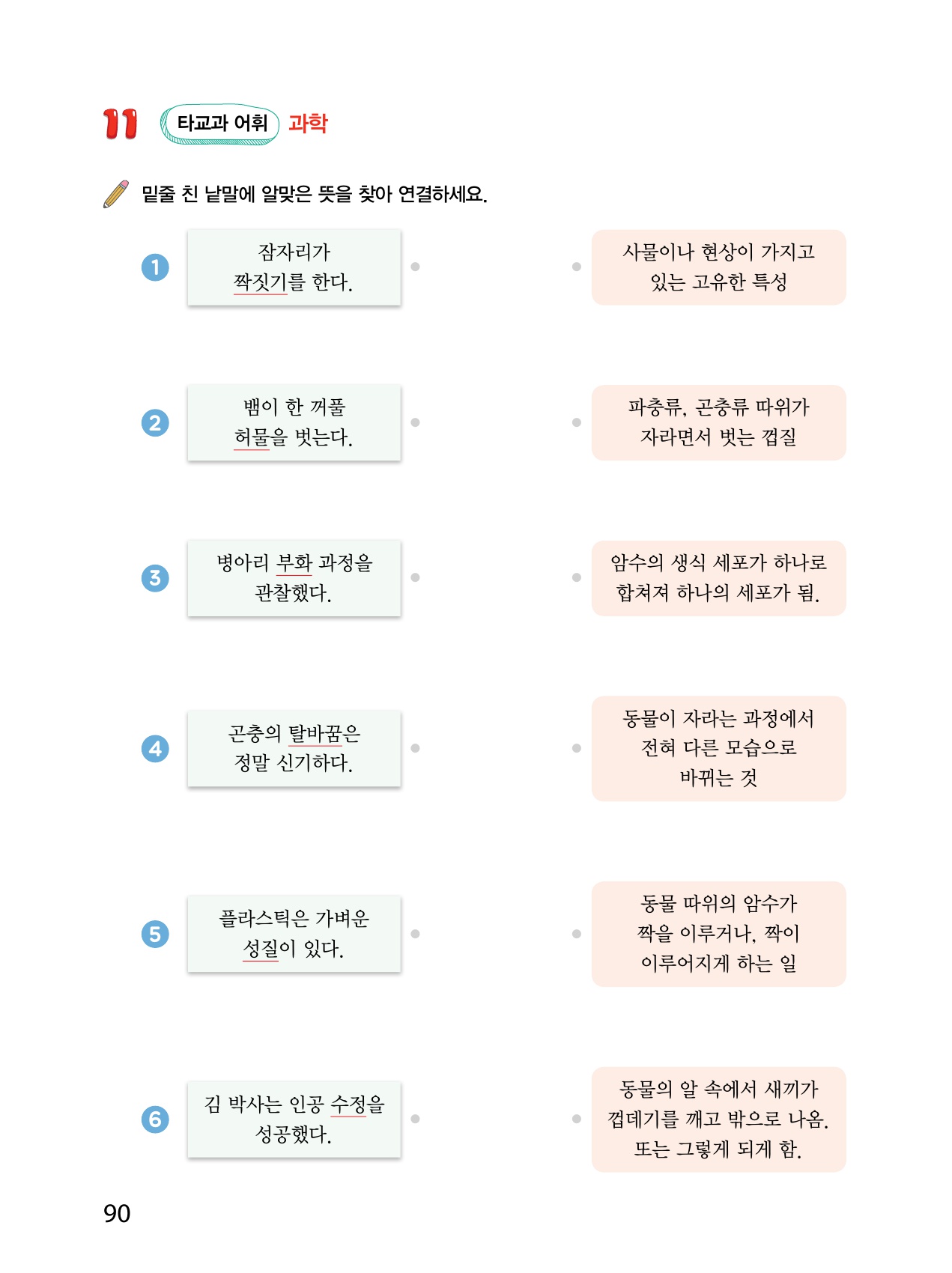 11 타교과 어휘 과학

밑줄 친 낱말에 알맞은 뜻을 찾아 연결하세요.

1 잠자리가 짝짓기를 한다.

2 뱀이 한 꺼풀 허물을 벗는다.

3 병아리 부화 과정을 관찰했다.

4 곤충의 탈바꿈은 정말 신기하다.

5 플라스틱은 가벼운 성질이 있다.

6 김 박사는 인공 수정을 성공했다.

사물이나 현상이 가지고 있는 고유한 특성

파충류, 곤충류 따위가 자라면서 벗는 껍질

암수의 생식 세포가 하나로 합쳐져 하나의 세포가 됨.

동물이 자라는 과정에서 전혀 다른 모습으로 바뀌는 것

동물 따위의 암수가 짝을 이루거나, 짝이 이루어지게 하는 일

동물의 알 속에서 새끼가 껍데기를 깨고 밖으로 나옴. 또는 그렇게 되게 함.

90